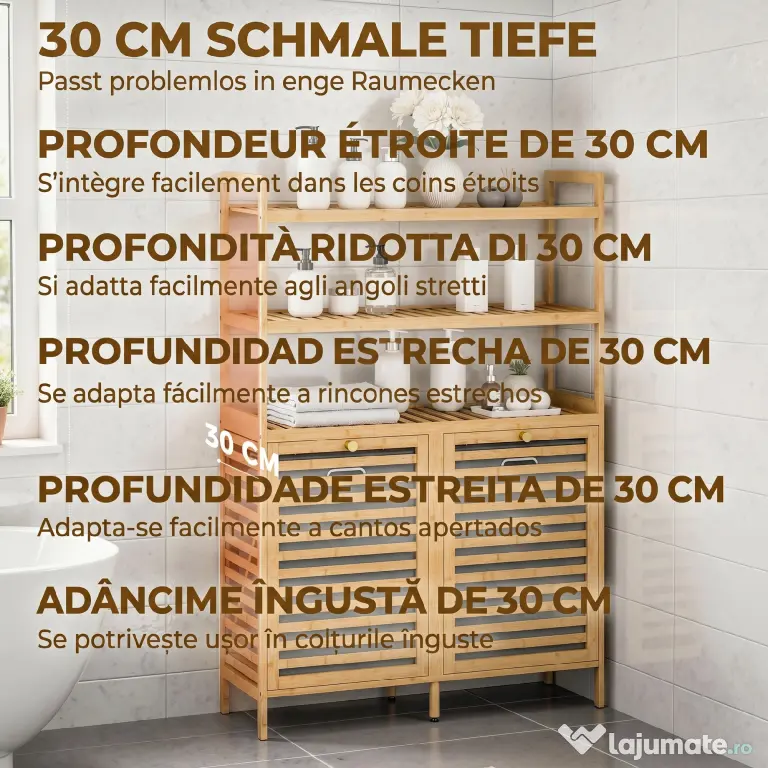 30 CM SCHMALE TIEFE
Passt problemlos in enge Raumecken

PROFONDEUR ÉTROITE DE 30 CM
S'intègre facilement dans les coins étroits

PROFONDITÀ RIDOTTA DI 30 CM
Si adatta facilmente agli angoli stretti

PROFUNDIDAD ESTRECHA DE 30 CM
Se adapta fácilmente a rincones estrechos

30 CM

PROFUNDIDADE ESTREITA DE 30 CM
Adapta-se facilmente a cantos apertados

ADÂNCIME ÎNGUSTĂ DE 30 CM
Se potrivește ușor în colțurile înguste

lajumate.ro